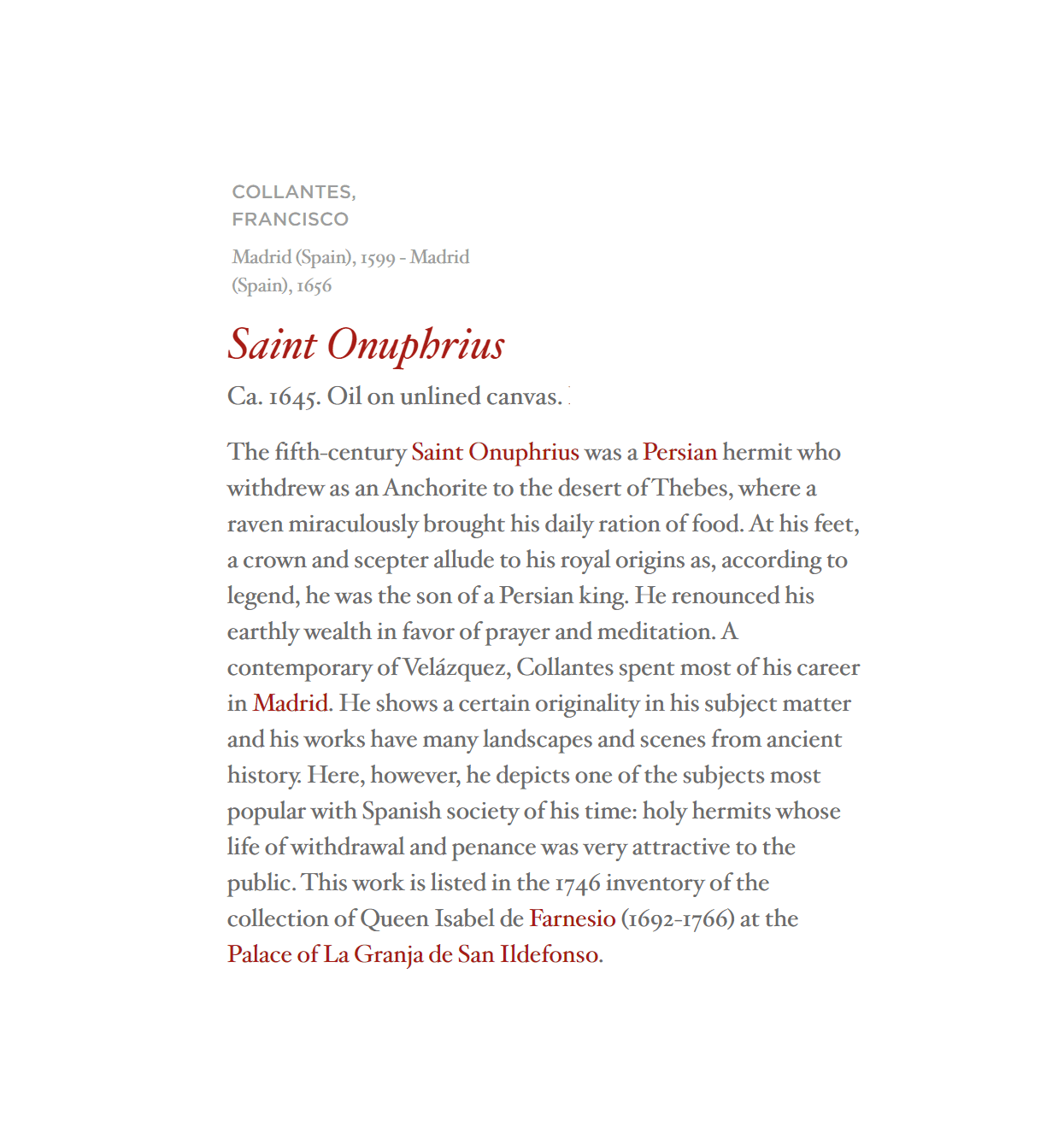 COLLANTES, FRANCISCO

Madrid (Spain), 1599 - Madrid (Spain), 1656

Saint Onuphrius

Ca. 1645. Oil on unlined canvas.

The fifth-century Saint Onuphrius was a Persian hermit who withdrew as an Anchorite to the desert of Thebes, where a raven miraculously brought his daily ration of food. At his feet, a crown and scepter allude to his royal origins as, according to legend, he was the son of a Persian king. He renounced his earthly wealth in favor of prayer and meditation. A contemporary of Velázquez, Collantes spent most of his career in Madrid. He shows a certain originality in his subject matter and his works have many landscapes and scenes from ancient history. Here, however, he depicts one of the subjects most popular with Spanish society of his time: holy hermits whose life of withdrawal and penance was very attractive to the public. This work is listed in the 1746 inventory of the collection of Queen Isabel de Farnesio (1692-1766) at the Palace of La Granja de San Ildefonso.